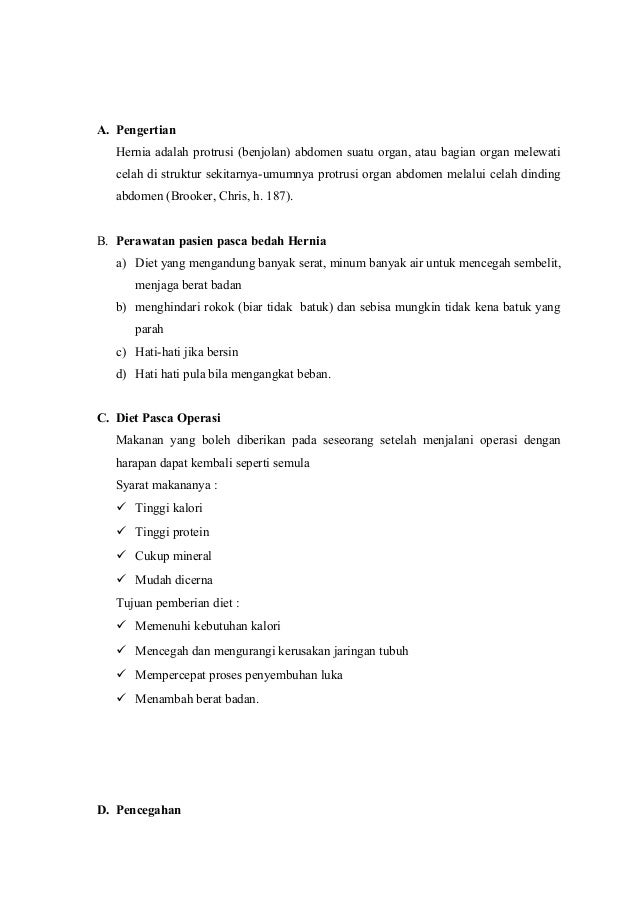 A. Pengertian

Hernia adalah protrusi (benjolan) abdomen suatu organ, atau bagian organ melewati celah di struktur sekitarnya-umumnya protrusi organ abdomen melalui celah dinding abdomen (Brooker, Chris, h. 187).

B. Perawatan pasien pasca bedah Hernia

a) Diet yang mengandung banyak serat, minum banyak air untuk mencegah sembelit, menjaga berat badan
b) menghindari rokok (biar tidak batuk) dan sebisa mungkin tidak kena batuk yang parah
c) Hati-hati jika bersin
d) Hati hati pula bila mengangkat beban.

C. Diet Pasca Operasi

Makanan yang boleh diberikan pada seseorang setelah menjalani operasi dengan harapan dapat kembali seperti semula

Syarat makananya :

✓ Tinggi kalori
✓ Tinggi protein
✓ Cukup mineral
✓ Mudah dicerna

Tujuan pemberian diet :

✓ Memenuhi kebutuhan kalori
✓ Mencegah dan mengurangi kerusakan jaringan tubuh
✓ Mempercepat proses penyembuhan luka
✓ Menambah berat badan.

D. Pencegahan